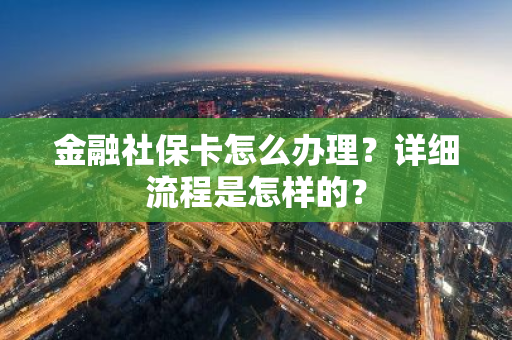 金融社保卡怎么办理？详细流程是怎样的？